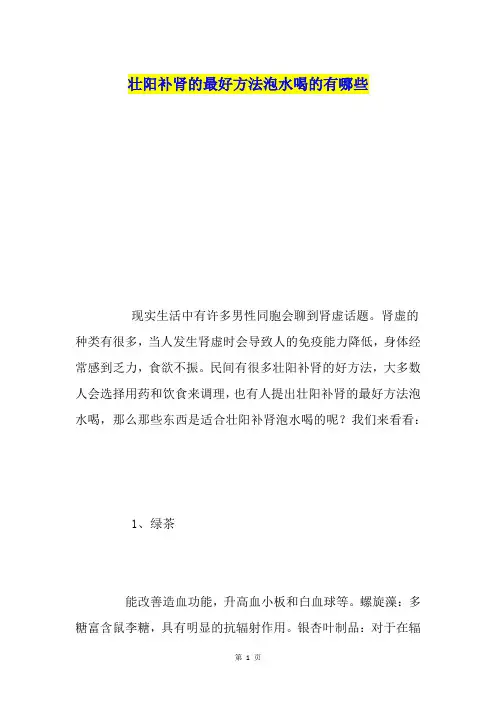 壮阳补肾的最好方法泡水喝的有哪些

现实生活中有许多男性同胞会聊到肾虚话题。肾虚的种类有很多，当人发生肾虚时会导致人的免疫能力降低，身体经常感到乏力，食欲不振。民间有很多壮阳补肾的好方法，大多数人会选择用药和饮食来调理，也有人提出壮阳补肾的最好方法泡水喝，那么那些东西是适合壮阳补肾泡水喝的呢？我们来看看：

1、绿茶

能改善造血功能，升高血小板和白血球等。螺旋藻：多糖富含鼠李糖，具有明显的抗辐射作用。银杏叶制品：对于在辐

第 1 页